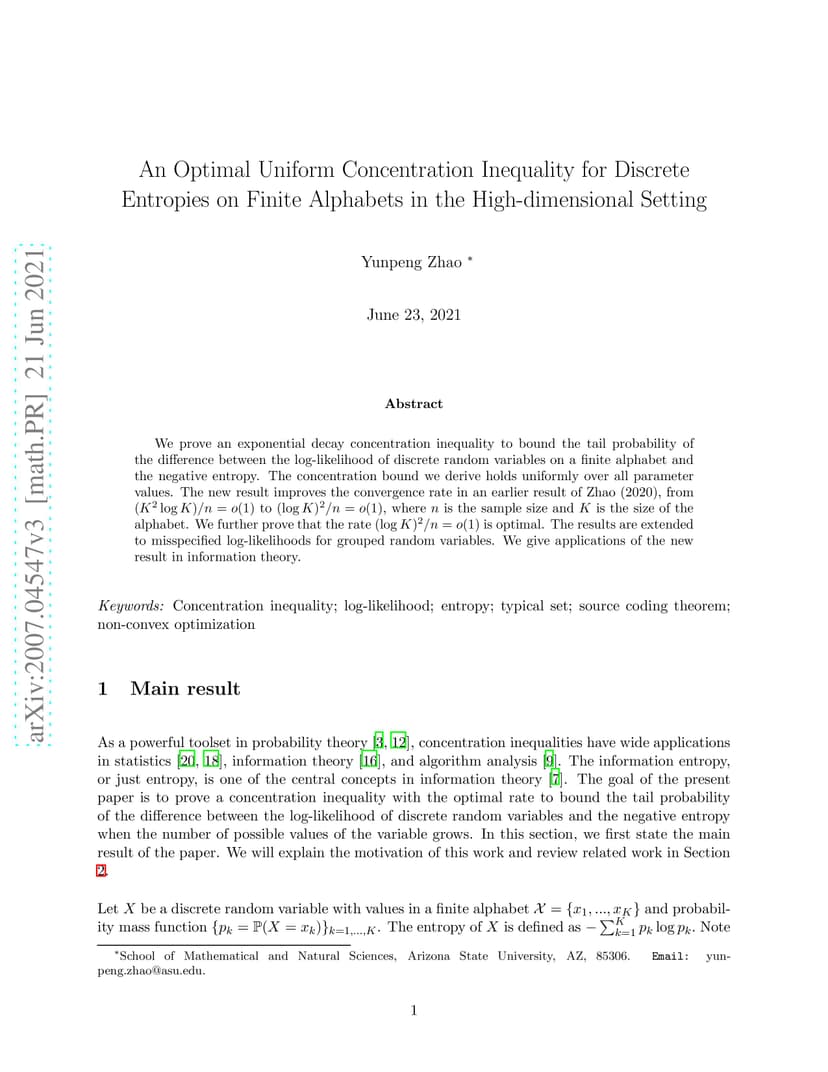 arXiv:2007.04547v3 [math.PR] 21 Jun 2021

An Optimal Uniform Concentration Inequality for Discrete Entropies on Finite Alphabets in the High-dimensional Setting

Yunpeng Zhao *

June 23, 2021

Abstract

We prove an exponential decay concentration inequality to bound the tail probability of the difference between the log-likelihood of discrete random variables on a finite alphabet and the negative entropy. The concentration bound we derive holds uniformly over all parameter values. The new result improves the convergence rate in an earlier result of Zhao (2020), from $(K^2 \log K)/n = o(1)$ to $(\log K)^2/n = o(1)$, where $n$ is the sample size and $K$ is the size of the alphabet. We further prove that the rate $(\log K)^2/n = o(1)$ is optimal. The results are extended to misspecified log-likelihoods for grouped random variables. We give applications of the new result in information theory.

Keywords: Concentration inequality; log-likelihood; entropy; typical set; source coding theorem; non-convex optimization

1 Main result

As a powerful toolset in probability theory [3, 12], concentration inequalities have wide applications in statistics [20, 18], information theory [16], and algorithm analysis [9]. The information entropy, or just entropy, is one of the central concepts in information theory [7]. The goal of the present paper is to prove a concentration inequality with the optimal rate to bound the tail probability of the difference between the log-likelihood of discrete random variables and the negative entropy when the number of possible values of the variable grows. In this section, we first state the main result of the paper. We will explain the motivation of this work and review related work in Section 2.

Let $X$ be a discrete random variable with values in a finite alphabet $\mathcal{X} = \{x_1, ..., x_K\}$ and probability mass function $\{p_k = \mathbb{P}(X = x_k)\}_{k=1,...,K}$. The entropy of $X$ is defined as $-\sum_{k=1}^{K} p_k \log p_k$. Note

*School of Mathematical and Natural Sciences, Arizona State University, AZ, 85306. Email: yunpeng.zhao@asu.edu.

1